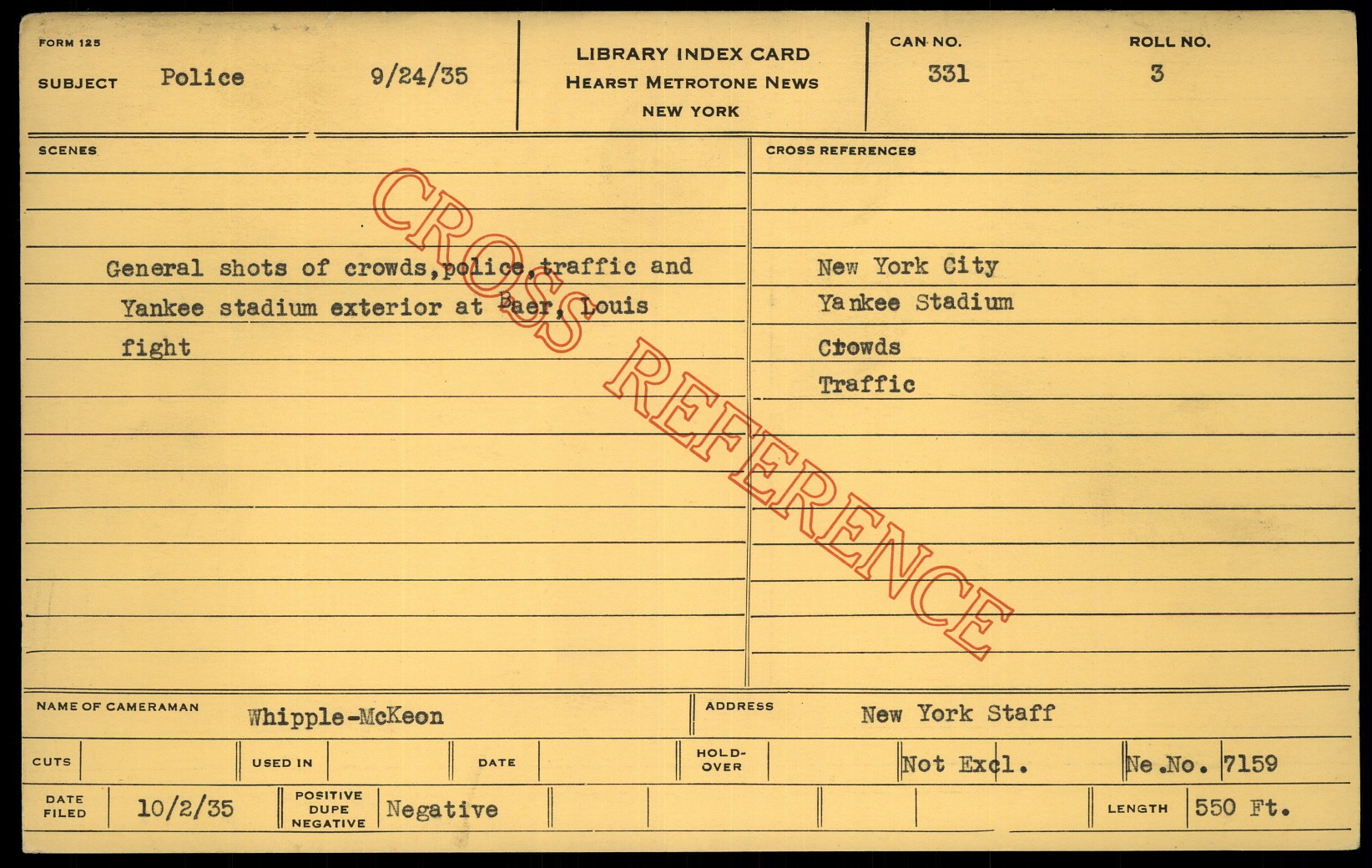 FORM 125

SUBJECT Police 9/24/35

LIBRARY INDEX CARD
HEARST METROTONE NEWS
NEW YORK

CAN NO. 331

ROLL NO. 3

SCENES

General shots of crowds,police,traffic and Yankee stadium exterior at Baer, Louis fight

CROSS REFERENCES

New York City
Yankee Stadium
Crowds
Traffic

NAME OF CAMERAMAN Whipple-McKeon

ADDRESS New York Staff

CUTS

USED IN

DATE

HOLD-OVER

Not Excl.

Ne.No. 7159

DATE FILED 10/2/35

POSITIVE DUPE NEGATIVE Negative

LENGTH 550 Ft.

CROSS REFERENCE